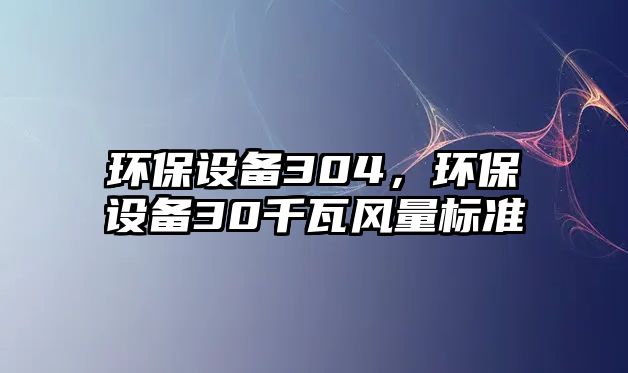 环保设备304，环保设备30千瓦风量标准